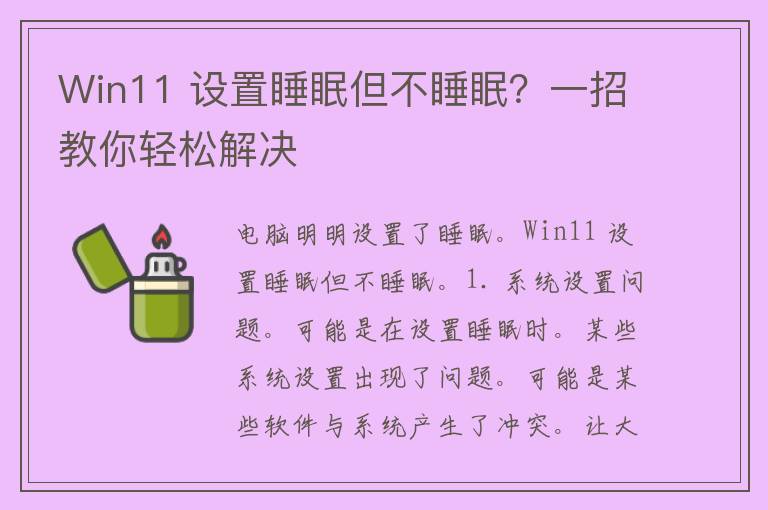 Win11 设置睡眠但不睡眠？一招教你轻松解决

电脑明明设置了睡眠。Win11 设置睡眠但不睡眠。1. 系统设置问题。可能是在设置睡眠时。某些系统设置出现了问题。可能是某些软件与系统产生了冲突。让大